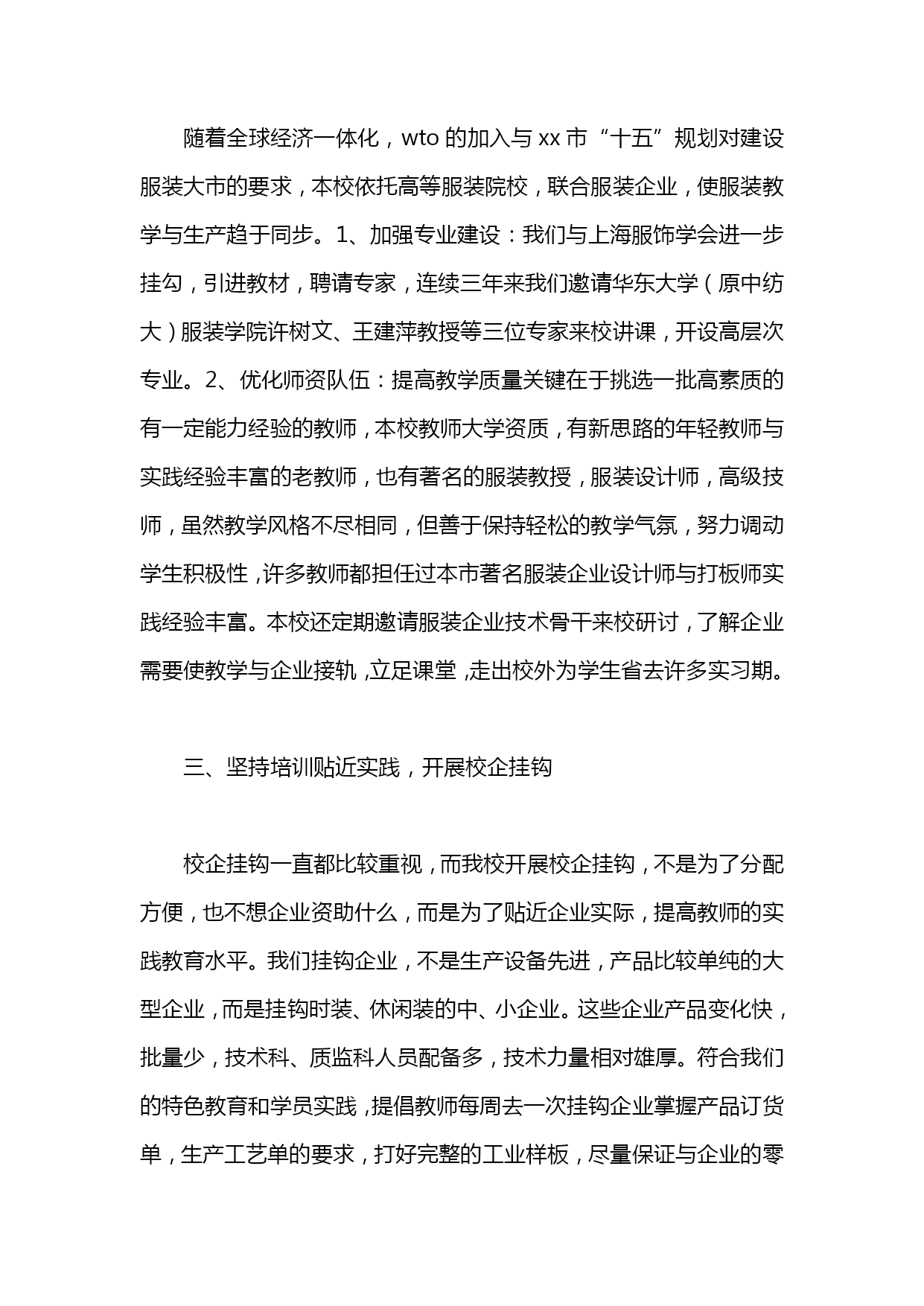 随着全球经济一体化，wto 的加入与 xx 市“十五”规划对建设服装大市的要求，本校依托高等服装院校，联合服装企业，使服装教学与生产趋于同步。1、加强专业建设：我们与上海服饰学会进一步挂勾，引进教材，聘请专家，连续三年来我们邀请华东大学（原中纺大）服装学院许树文、王建萍教授等三位专家来校讲课，开设高层次专业。2、优化师资队伍：提高教学质量关键在于挑选一批高素质的有一定能力经验的教师，本校教师大学资质，有新思路的年轻教师与实践经验丰富的老教师，也有著名的服装教授，服装设计师，高级技师，虽然教学风格不尽相同，但善于保持轻松的教学气氛，努力调动学生积极性，许多教师都担任过本市著名服装企业设计师与打板师实践经验丰富。本校还定期邀请服装企业技术骨干来校研讨，了解企业需要使教学与企业接轨，立足课堂，走出校外为学生省去许多实习期。

三、坚持培训贴近实践，开展校企挂钩

校企挂钩一直都比较重视，而我校开展校企挂钩，不是为了分配方便，也不想企业资助什么，而是为了贴近企业实际，提高教师的实践教育水平。我们挂钩企业，不是生产设备先进，产品比较单纯的大型企业，而是挂钩时装、休闲装的中、小企业。这些企业产品变化快，批量少，技术科、质监科人员配备多，技术力量相对雄厚。符合我们的特色教育和学员实践，提倡教师每周去一次挂钩企业掌握产品订货单，生产工艺单的要求，打好完整的工业样板，尽量保证与企业的零